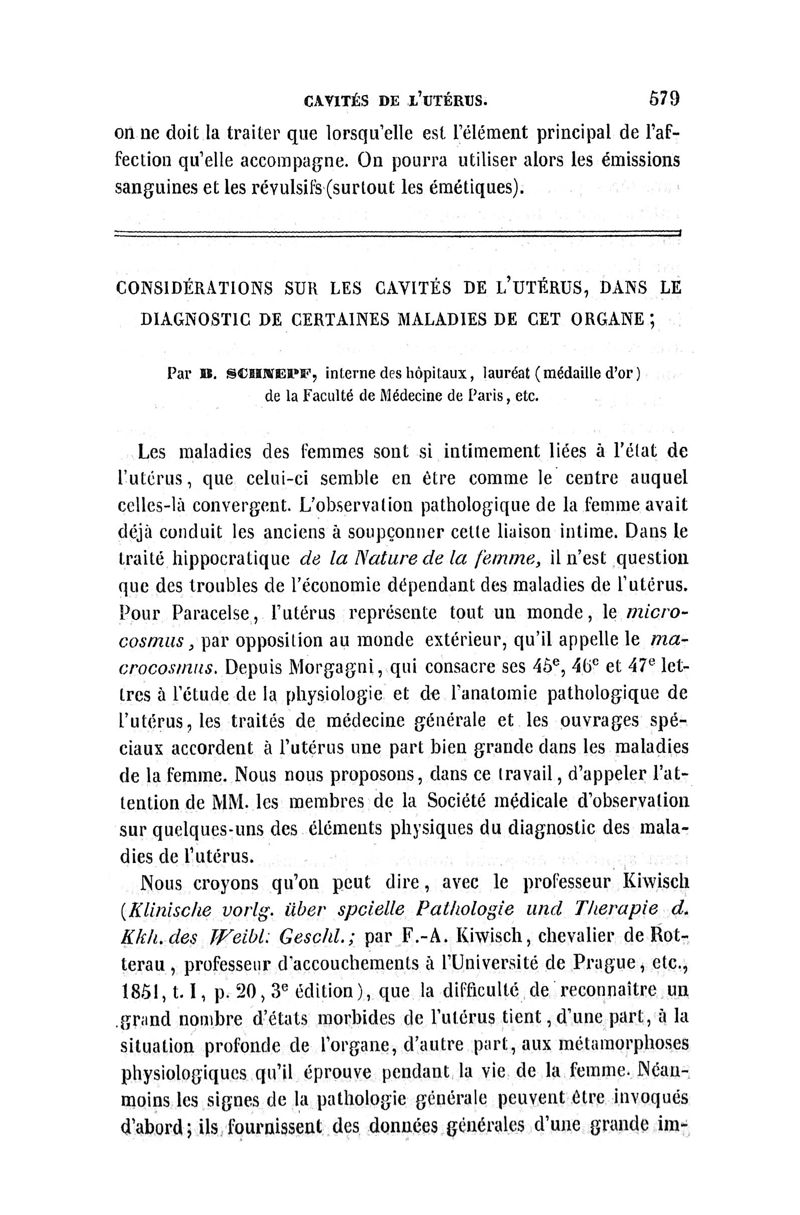 CAVITÉS DE L'UTÉRUS. 579

on ne doit la traiter que lorsqu'elle est l'élément principal de l'affection qu'elle accompagne. On pourra utiliser alors les émissions sanguines et les révulsifs (surtout les émétiques).

CONSIDÉRATIONS SUR LES CAVITÉS DE L'UTÉRUS, DANS LE DIAGNOSTIC DE CERTAINES MALADIES DE CET ORGANE ;

Par B. SCHNEPF, interne des hôpitaux, lauréat (médaille d'or) de la Faculté de Médecine de Paris, etc.

Les maladies des femmes sont si intimement liées à l'état de l'utérus, que celui-ci semble en être comme le centre auquel celles-là convergent. L'observation pathologique de la femme avait déjà conduit les anciens à soupçonner cette liaison intime. Dans le traité hippocratique de la Nature de la femme, il n'est question que des troubles de l'économie dépendant des maladies de l'utérus. Pour Paracelse, l'utérus représente tout un monde, le microcosmus, par opposition au monde extérieur, qu'il appelle le macrocosmus. Depuis Morgagni, qui consacre ses 45$^e$, 46$^e$ et 47$^e$ lettres à l'étude de la physiologie et de l'anatomie pathologique de l'utérus, les traités de médecine générale et les ouvrages spéciaux accordent à l'utérus une part bien grande dans les maladies de la femme. Nous nous proposons, dans ce travail, d'appeler l'attention de MM. les membres de la Société médicale d'observation sur quelques-uns des éléments physiques du diagnostic des maladies de l'utérus.

Nous croyons qu'on peut dire, avec le professeur Kiwisch (Klinische vorlg. über spcielle Pathologie und Therapie d. Kkh. des Weibl. Geschl.; par F.-A. Kiwisch, chevalier de Rotterau, professeur d'accouchements à l'Université de Prague, etc., 1851, t. I, p. 20, 3$^e$ édition), que la difficulté de reconnaître un grand nombre d'états morbides de l'utérus tient, d'une part, à la situation profonde de l'organe, d'autre part, aux métamorphoses physiologiques qu'il éprouve pendant la vie de la femme. Néanmoins les signes de la pathologie générale peuvent être invoqués d'abord; ils fournissent des données générales d'une grande im-